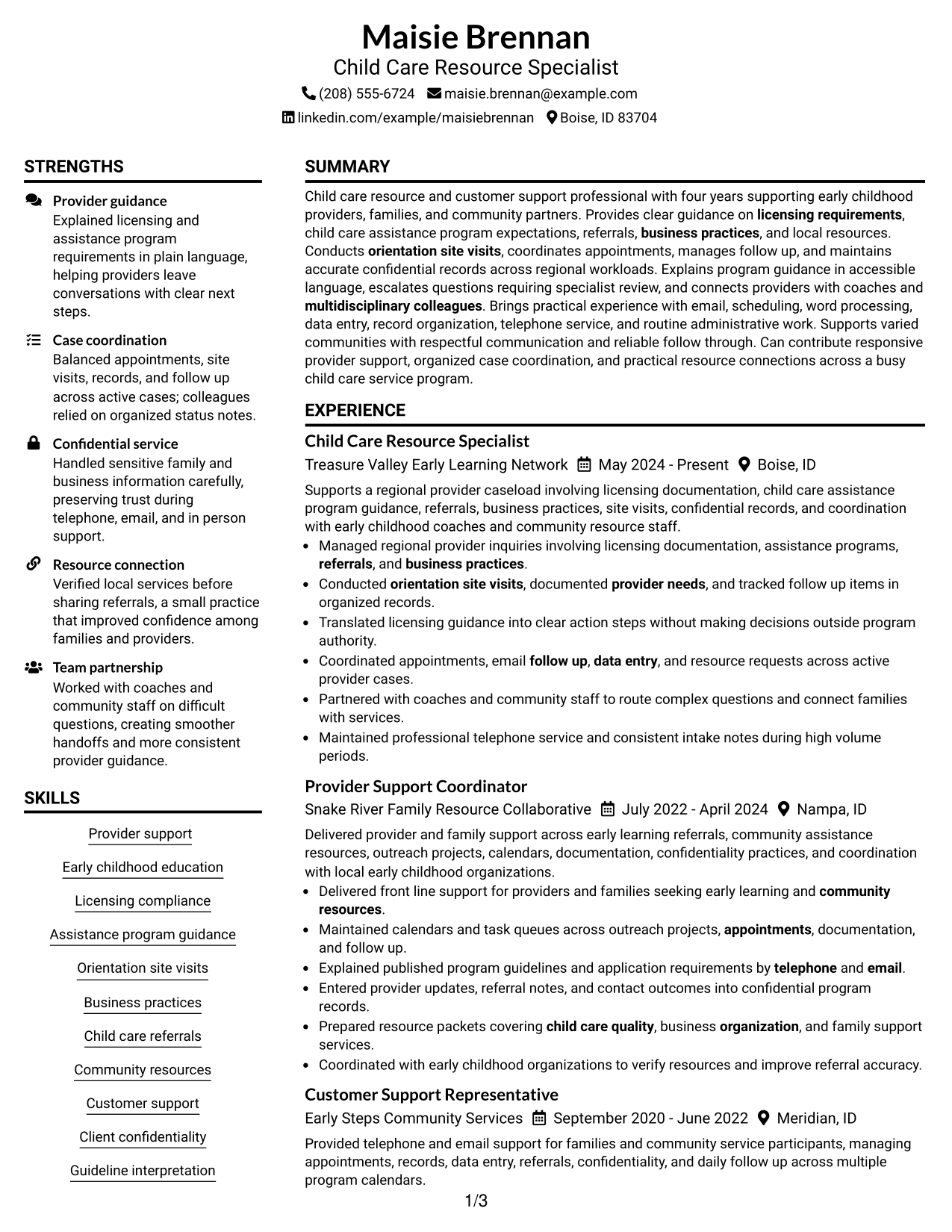 Maisie Brennan
Child Care Resource Specialist
(208) 555-6724 maisie.brennan@example.com
linkedin.com/example/maisiebrennan Boise, ID 83704

STRENGTHS

Provider guidance
Explained licensing and assistance program requirements in plain language, helping providers leave conversations with clear next steps.

Case coordination
Balanced appointments, site visits, records, and follow up across active cases; colleagues relied on organized status notes.

Confidential service
Handled sensitive family and business information carefully, preserving trust during telephone, email, and in person support.

Resource connection
Verified local services before sharing referrals, a small practice that improved confidence among families and providers.

Team partnership
Worked with coaches and community staff on difficult questions, creating smoother handoffs and more consistent provider guidance.

SKILLS

Provider support
Early childhood education
Licensing compliance
Assistance program guidance
Orientation site visits
Business practices
Child care referrals
Community resources
Customer support
Client confidentiality
Guideline interpretation

SUMMARY

Child care resource and customer support professional with four years supporting early childhood providers, families, and community partners. Provides clear guidance on licensing requirements, child care assistance program expectations, referrals, business practices, and local resources. Conducts orientation site visits, coordinates appointments, manages follow up, and maintains accurate confidential records across regional workloads. Explains program guidance in accessible language, escalates questions requiring specialist review, and connects providers with coaches and multidisciplinary colleagues. Brings practical experience with email, scheduling, word processing, data entry, record organization, telephone service, and routine administrative work. Supports varied communities with respectful communication and reliable follow through. Can contribute responsive provider support, organized case coordination, and practical resource connections across a busy child care service program.

EXPERIENCE

Child Care Resource Specialist
Treasure Valley Early Learning Network May 2024 - Present Boise, ID

Supports a regional provider caseload involving licensing documentation, child care assistance program guidance, referrals, business practices, site visits, confidential records, and coordination with early childhood coaches and community resource staff.
• Managed regional provider inquiries involving licensing documentation, assistance programs, referrals, and business practices.
• Conducted orientation site visits, documented provider needs, and tracked follow up items in organized records.
• Translated licensing guidance into clear action steps without making decisions outside program authority.
• Coordinated appointments, email follow up, data entry, and resource requests across active provider cases.
• Partnered with coaches and community staff to route complex questions and connect families with services.
• Maintained professional telephone service and consistent intake notes during high volume periods.

Provider Support Coordinator
Snake River Family Resource Collaborative July 2022 - April 2024 Nampa, ID

Delivered provider and family support across early learning referrals, community assistance resources, outreach projects, calendars, documentation, confidentiality practices, and coordination with local early childhood organizations.
• Delivered front line support for providers and families seeking early learning and community resources.
• Maintained calendars and task queues across outreach projects, appointments, documentation, and follow up.
• Explained published program guidelines and application requirements by telephone and email.
• Entered provider updates, referral notes, and contact outcomes into confidential program records.
• Prepared resource packets covering child care quality, business organization, and family support services.
• Coordinated with early childhood organizations to verify resources and improve referral accuracy.

Customer Support Representative
Early Steps Community Services September 2020 - June 2022 Meridian, ID

Provided telephone and email support for families and community service participants, managing appointments, records, data entry, referrals, confidentiality, and daily follow up across multiple program calendars.

1/3